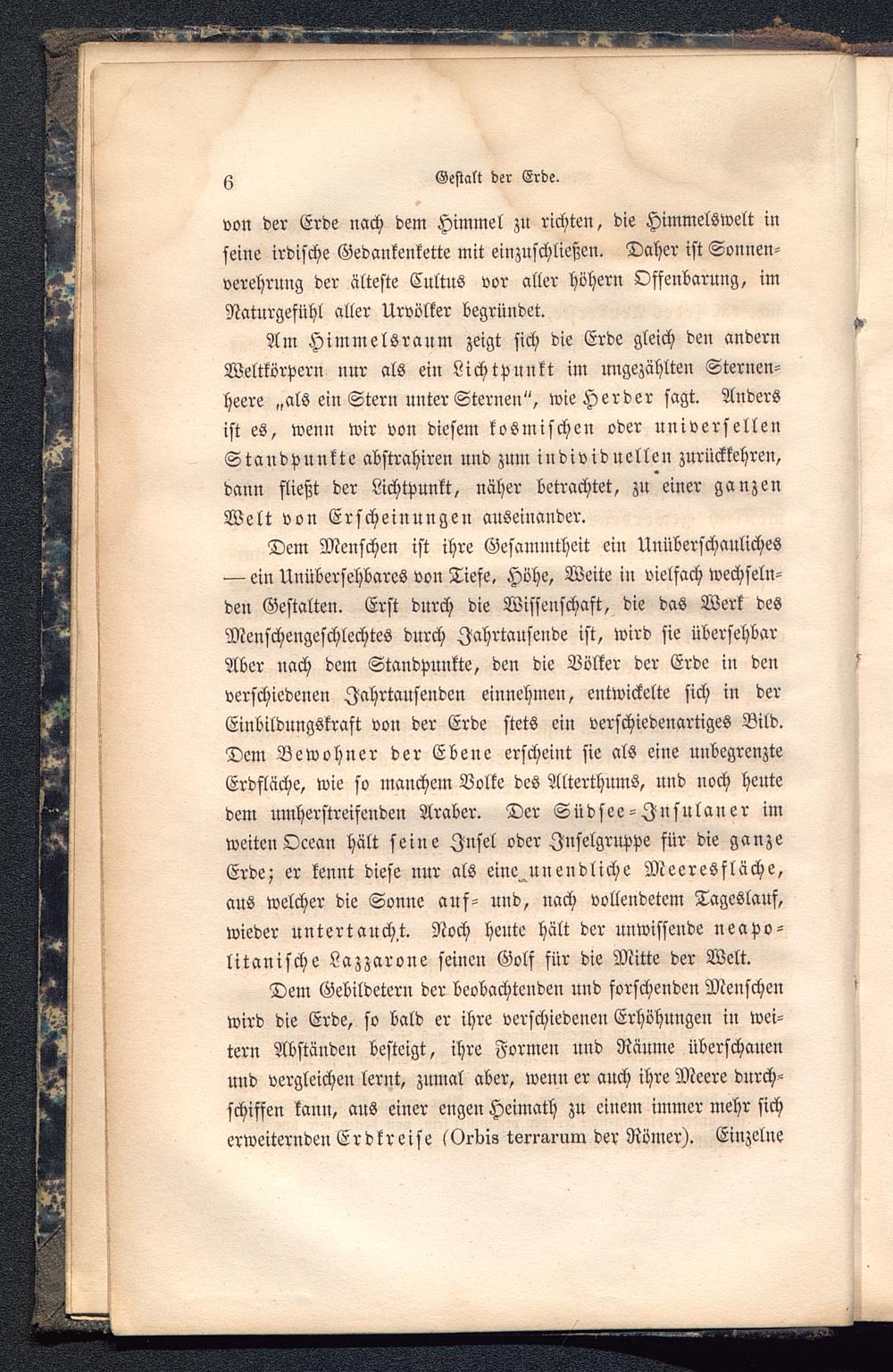 6 Gestalt der Erde.

von der Erde nach dem Himmel zu richten, die Himmelswelt in seine irdische Gedankenkette mit einzuschließen. Daher ist Sonnenverehrung der älteste Cultus vor aller höhern Offenbarung, im Naturgefühl aller Urvölker begründet.

Am Himmelsraum zeigt sich die Erde gleich den andern Weltkörpern nur als ein Lichtpunkt im ungezählten Sternenheere „als ein Stern unter Sternen", wie Herder sagt. Anders ist es, wenn wir von diesem kosmischen oder universellen Standpunkte abstrahiren und zum individuellen zurückkehren, dann fließt der Lichtpunkt, näher betrachtet, zu einer ganzen Welt von Erscheinungen auseinander.

Dem Menschen ist ihre Gesammtheit ein Unüberschauliches — ein Unübersehbares von Tiefe, Höhe, Weite in vielfach wechselnden Gestalten. Erst durch die Wissenschaft, die das Werk des Menschengeschlechtes durch Jahrtausende ist, wird sie übersehbar Aber nach dem Standpunkte, den die Völker der Erde in den verschiedenen Jahrtausenden einnehmen, entwickelte sich in der Einbildungskraft von der Erde stets ein verschiedenartiges Bild. Dem Bewohner der Ebene erscheint sie als eine unbegrenzte Erdfläche, wie so manchem Volke des Alterthums, und noch heute dem umherstreifenden Araber. Der Südsee-Insulaner im weiten Ocean hält seine Insel oder Inselgruppe für die ganze Erde; er kennt diese nur als eine unendliche Meeresfläche, aus welcher die Sonne auf- und, nach vollendetem Tageslauf, wieder untertaucht. Noch heute hält der unwissende neapolitanische Lazzarone seinen Golf für die Mitte der Welt.

Dem Gebildetern der beobachtenden und forschenden Menschen wird die Erde, so bald er ihre verschiedenen Erhöhungen in weitern Abständen besteigt, ihre Formen und Räume überschauen und vergleichen lernt, zumal aber, wenn er auch ihre Meere durchschiffen kann, aus einer engen Heimath zu einem immer mehr sich erweiternden Erdkreise (Orbis terrarum der Römer). Einzelne